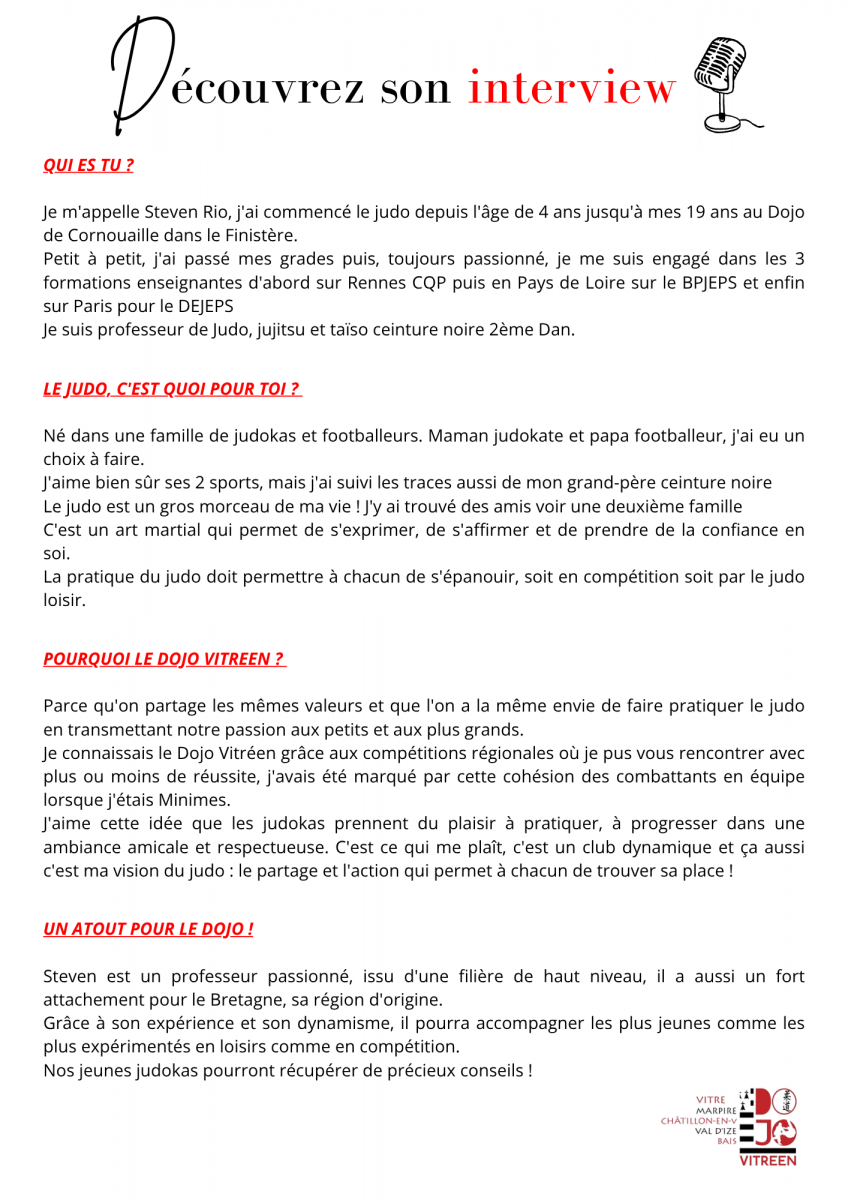 Découvrez son interview

QUI ES TU ?

Je m'appelle Steven Rio, j'ai commencé le judo depuis l'âge de 4 ans jusqu'à mes 19 ans au Dojo de Cornouaille dans le Finistère.
Petit à petit, j'ai passé mes grades puis, toujours passionné, je me suis engagé dans les 3 formations enseignantes d'abord sur Rennes CQP puis en Pays de Loire sur le BPJEPS et enfin sur Paris pour le DEJEPS
Je suis professeur de Judo, jujitsu et taïso ceinture noire 2ème Dan.

LE JUDO, C'EST QUOI POUR TOI ?

Né dans une famille de judokas et footballeurs. Maman judokate et papa footballeur, j'ai eu un choix à faire.
J'aime bien sûr ses 2 sports, mais j'ai suivi les traces aussi de mon grand-père ceinture noire
Le judo est un gros morceau de ma vie ! J'y ai trouvé des amis voir une deuxième famille
C'est un art martial qui permet de s'exprimer, de s'affirmer et de prendre de la confiance en soi.
La pratique du judo doit permettre à chacun de s'épanouir, soit en compétition soit par le judo loisir.

POURQUOI LE DOJO VITREEN ?

Parce qu'on partage les mêmes valeurs et que l'on a la même envie de faire pratiquer le judo en transmettant notre passion aux petits et aux plus grands.
Je connaissais le Dojo Vitréen grâce aux compétitions régionales où je pus vous rencontrer avec plus ou moins de réussite, j'avais été marqué par cette cohésion des combattants en équipe lorsque j'étais Minimes.
J'aime cette idée que les judokas prennent du plaisir à pratiquer, à progresser dans une ambiance amicale et respectueuse. C'est ce qui me plaît, c'est un club dynamique et ça aussi c'est ma vision du judo : le partage et l'action qui permet à chacun de trouver sa place !

UN ATOUT POUR LE DOJO !

Steven est un professeur passionné, issu d'une filière de haut niveau, il a aussi un fort attachement pour le Bretagne, sa région d'origine.
Grâce à son expérience et son dynamisme, il pourra accompagner les plus jeunes comme les plus expérimentés en loisirs comme en compétition.
Nos jeunes judokas pourront récupérer de précieux conseils !

VITRE
MARPIRE
CHÂTILLON-EN-V
VAL D'IZE
BAIS
DOJO
VITREEN